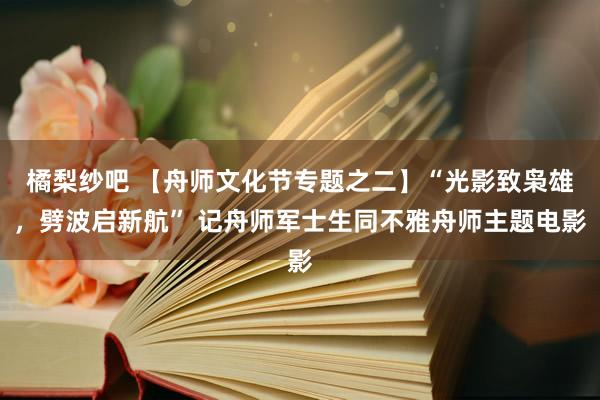 橘梨纱吧 【舟师文化节专题之二】“光影致枭雄，劈波启新航”记舟师军士生同不雅舟师主题电影影